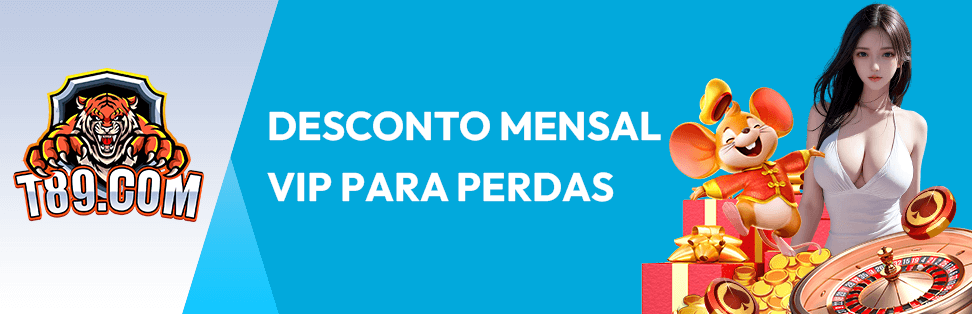 T89.COM

DESCONTO MENSAL
VIP PARA PERDAS